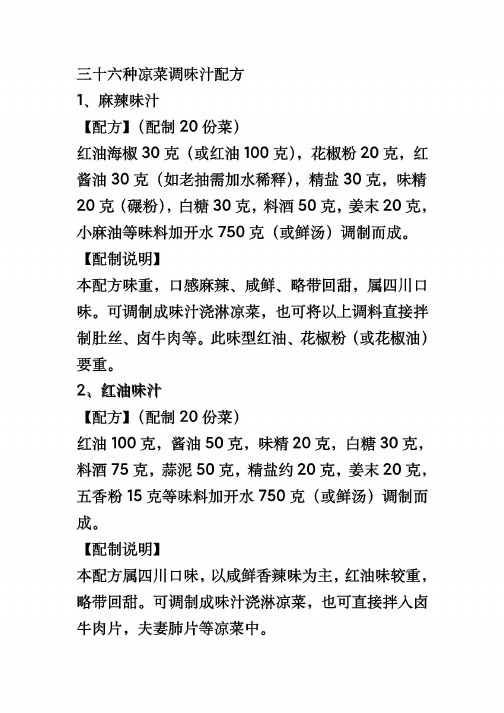 三十六种凉菜调味汁配方
1、麻辣味汁
【配方】（配制 20 份菜）
红油海椒 30 克（或红油 100 克），花椒粉 20 克，红酱油 30 克（如老抽需加水稀释），精盐 30 克，味精 20 克（碾粉），白糖 30 克，料酒 50 克，姜末 20 克，小麻油等味料加开水 750 克（或鲜汤）调制而成。
【配制说明】
本配方味重，口感麻辣、咸鲜、略带回甜，属四川口味。可调制成味汁浇淋凉菜，也可将以上调料直接拌制肚丝、卤牛肉等。此味型红油、花椒粉（或花椒油）要重。
2、红油味汁
【配方】（配制 20 份菜）
红油 100 克，酱油 50 克，味精 20 克，白糖 30 克，料酒 75 克，蒜泥 50 克，精盐约 20 克，姜末 20 克，五香粉 15 克等味料加开水 750 克（或鲜汤）调制而成。
【配制说明】
本配方属四川口味，以咸鲜香辣味为主，红油味较重，略带回甜。可调制成味汁浇淋凉菜，也可直接拌入卤牛肉片，夫妻肺片等凉菜中。